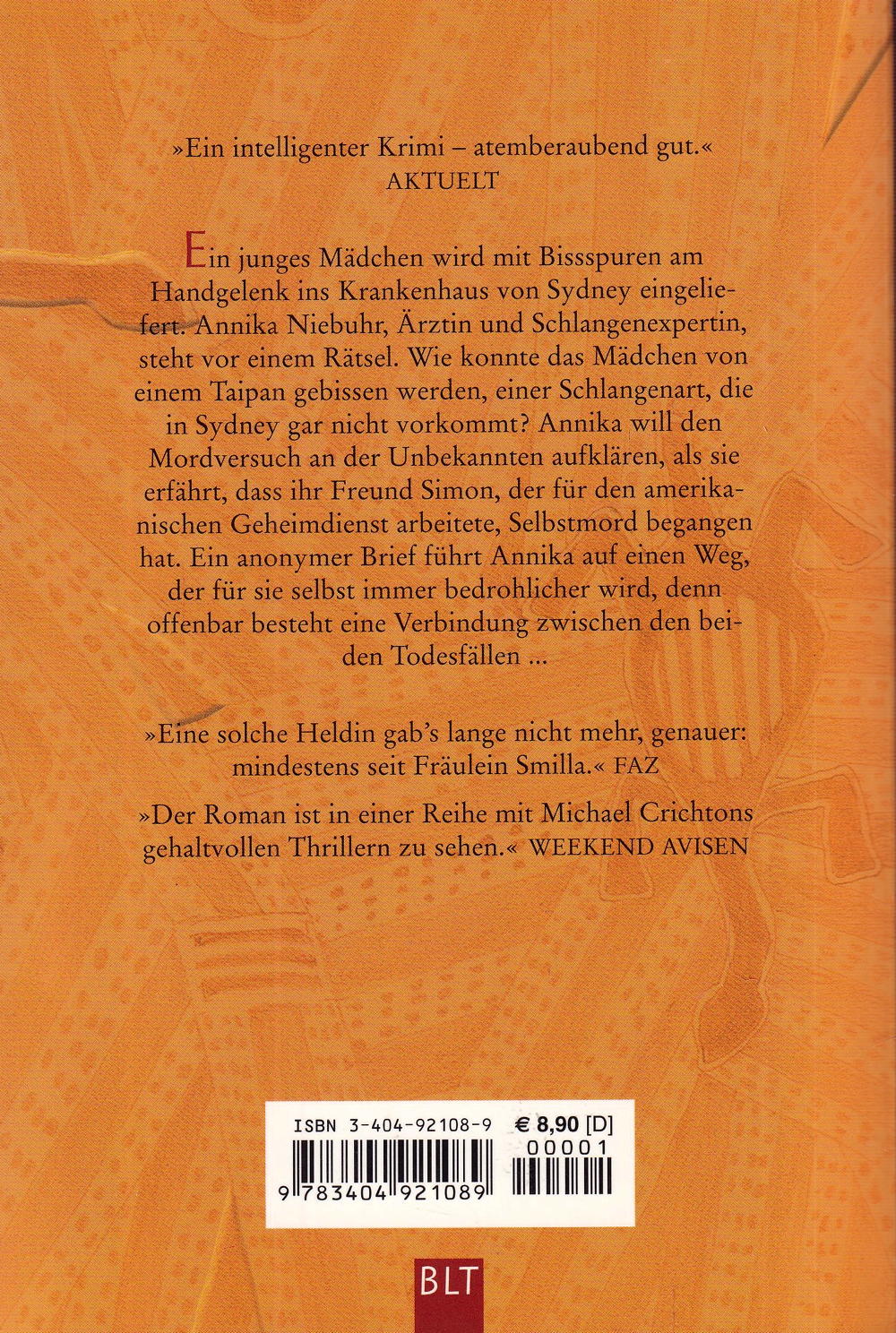 »Ein intelligenter Krimi – atemberaubend gut.«
AKTUELT

Ein junges Mädchen wird mit Bissspuren am Handgelenk ins Krankenhaus von Sydney eingeliefert. Annika Niebuhr, Ärztin und Schlangenexpertin, steht vor einem Rätsel. Wie konnte das Mädchen von einem Taipan gebissen werden, einer Schlangenart, die in Sydney gar nicht vorkommt? Annika will den Mordversuch an der Unbekannten aufklären, als sie erfährt, dass ihr Freund Simon, der für den amerikanischen Geheimdienst arbeitete, Selbstmord begangen hat. Ein anonymer Brief führt Annika auf einen Weg, der für sie selbst immer bedrohlicher wird, denn offenbar besteht eine Verbindung zwischen den beiden Todesfällen ...

»Eine solche Heldin gab's lange nicht mehr, genauer: mindestens seit Fräulein Smilla.« FAZ

»Der Roman ist in einer Reihe mit Michael Crichtons gehaltvollen Thrillern zu sehen.« WEEKEND AVISEN

ISBN 3-404-92108-9
€ 8,90 [D]
00001
9 783404 921089

BLT